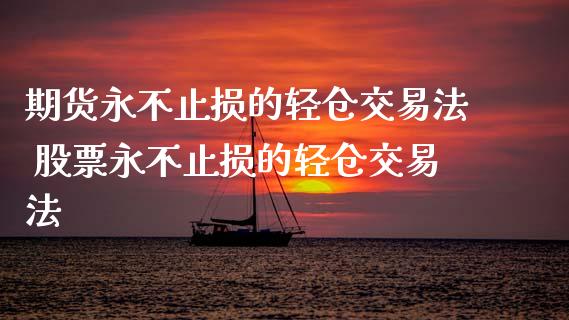 期货永不止损的轻仓交易法 股票永不止损的轻仓交易法